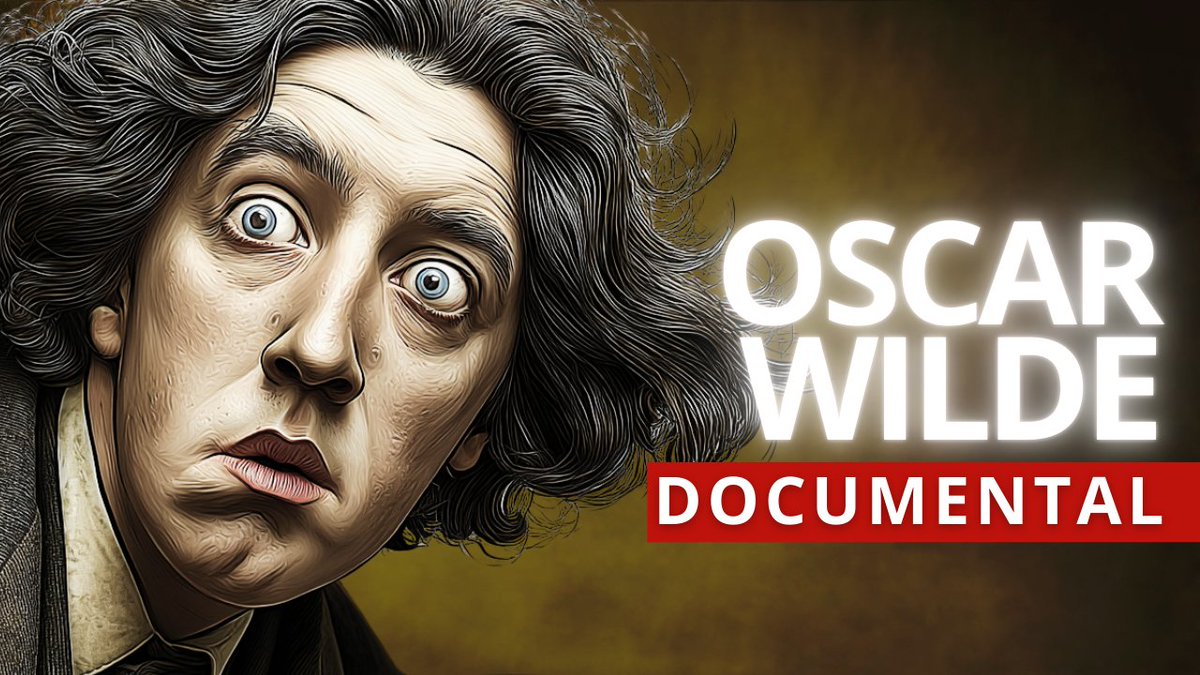 OSCAR WILDE
DOCUMENTAL